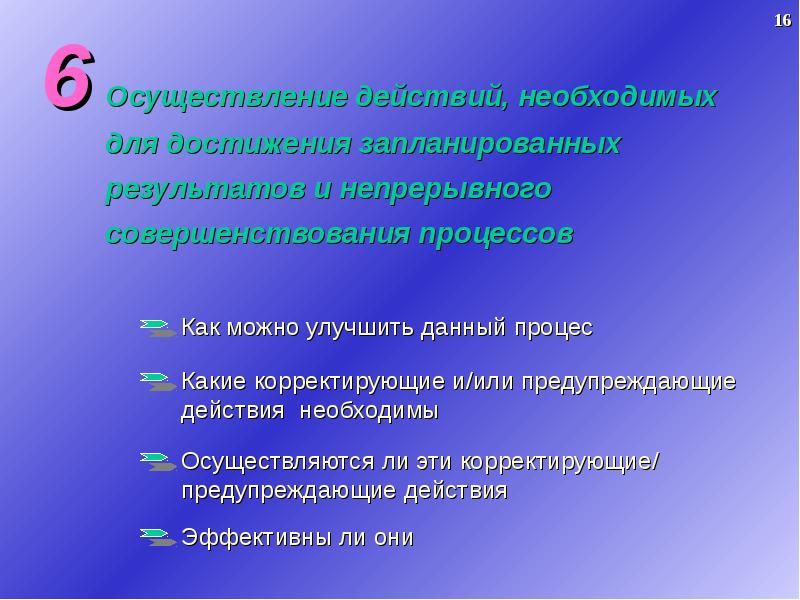 16

6 Осуществление действий, необходимых для достижения запланированных результатов и непрерывного совершенствования процессов

Как можно улучшить данный процес

Какие корректирующие и/или предупреждающие действия необходимы

Осуществляются ли эти корректирующие/ предупреждающие действия

Эффективны ли они